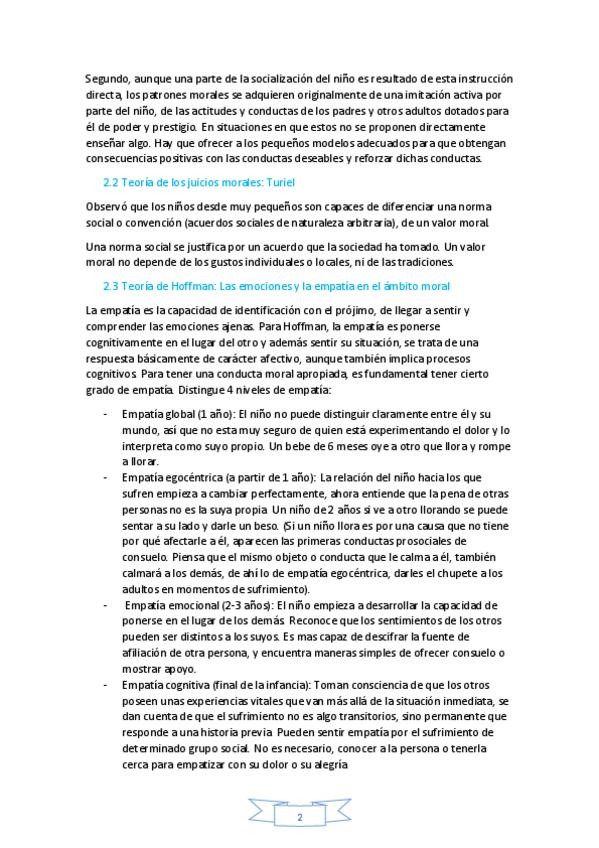 Segundo, aunque una parte de la socialización del niño es resultado de esta instrucción directa, los patrones morales se adquieren originalmente de una imitación activa por parte del niño, de las actitudes y conductas de los padres y otros adultos dotados para él de poder y prestigio. En situaciones en que estos no se proponen directamente enseñar algo. Hay que ofrecer a los pequeños modelos adecuados para que obtengan consecuencias positivas con las conductas deseables y reforzar dichas conductas.

2.2 Teoría de los juicios morales: Turiel

Observó que los niños desde muy pequeños son capaces de diferenciar una norma social o convención (acuerdos sociales de naturaleza arbitraria), de un valor moral.

Una norma social se justifica por un acuerdo que la sociedad ha tomado. Un valor moral no depende de los gustos individuales o locales, ni de las tradiciones.

2.3 Teoría de Hoffman: Las emociones y la empatía en el ámbito moral

La empatía es la capacidad de identificación con el prójimo, de llegar a sentir y comprender las emociones ajenas. Para Hoffman, la empatía es ponerse cognitivamente en el lugar del otro y además sentir su situación, se trata de una respuesta básicamente de carácter afectivo, aunque también implica procesos cognitivos. Para tener una conducta moral apropiada, es fundamental tener cierto grado de empatía. Distingue 4 niveles de empatía:

- Empatía global (1 año): El niño no puede distinguir claramente entre él y su mundo, así que no esta muy seguro de quien está experimentando el dolor y lo interpreta como suyo propio. Un bebe de 6 meses oye a otro que llora y rompe a llorar.
- Empatía egocéntrica (a partir de 1 año): La relación del niño hacia los que sufren empieza a cambiar perfectamente, ahora entiende que la pena de otras personas no es la suya propia. Un niño de 2 años si ve a otro llorando se puede sentar a su lado y darle un beso. (Si un niño llora es por una causa que no tiene por qué afectarle a él, aparecen las primeras conductas prosociales de consuelo. Piensa que el mismo objeto o conducta que le calma a él, también calmará a los demás, de ahí lo de empatía egocéntrica, darles el chupete a los adultos en momentos de sufrimiento).
- Empatía emocional (2-3 años): El niño empieza a desarrollar la capacidad de ponerse en el lugar de los demás. Reconoce que los sentimientos de los otros pueden ser distintos a los suyos. Es mas capaz de descifrar la fuente de afiliación de otra persona, y encuentra maneras simples de ofrecer consuelo o mostrar apoyo.
- Empatía cognitiva (final de la infancia): Toman consciencia de que los otros poseen unas experiencias vitales que van más allá de la situación inmediata, se dan cuenta de que el sufrimiento no es algo transitorios, sino permanente que responde a una historia previa. Pueden sentir empatía por el sufrimiento de determinado grupo social. No es necesario, conocer a la persona o tenerla cerca para empatizar con su dolor o su alegría.

2